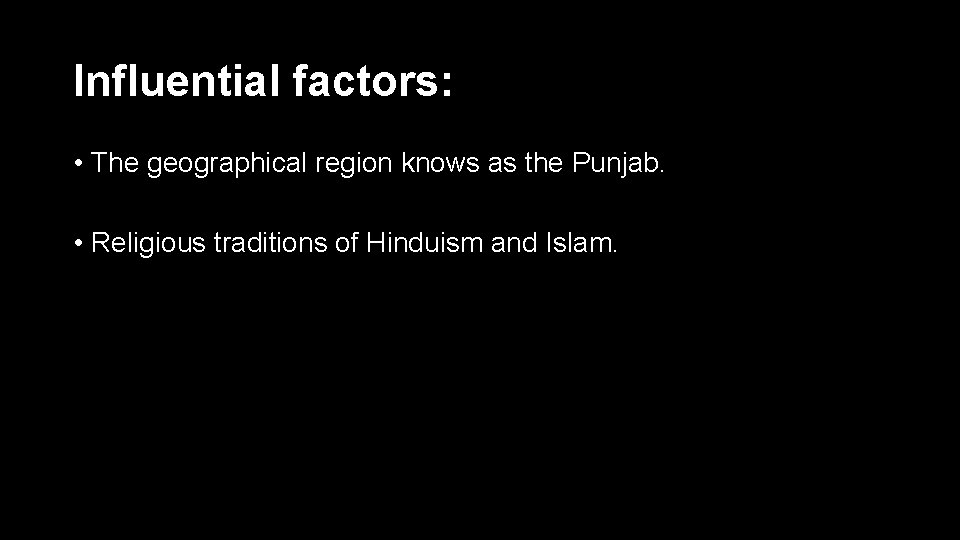 Influential factors:

• The geographical region knows as the Punjab.

• Religious traditions of Hinduism and Islam.